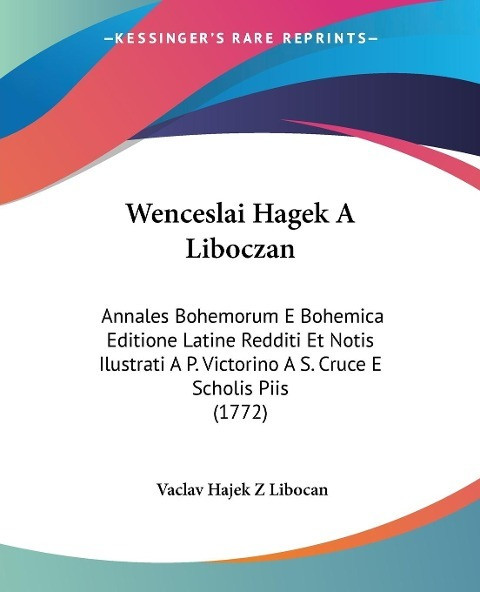 —KESSINGER'S RARE REPRINTS—

Wenceslai Hagek A Liboczan

Annales Bohemorum E Bohemica Editione Latine Redditi Et Notis Ilustrati A P. Victorino A S. Cruce E Scholis Piis
(1772)

Vaclav Hajek Z Libocan